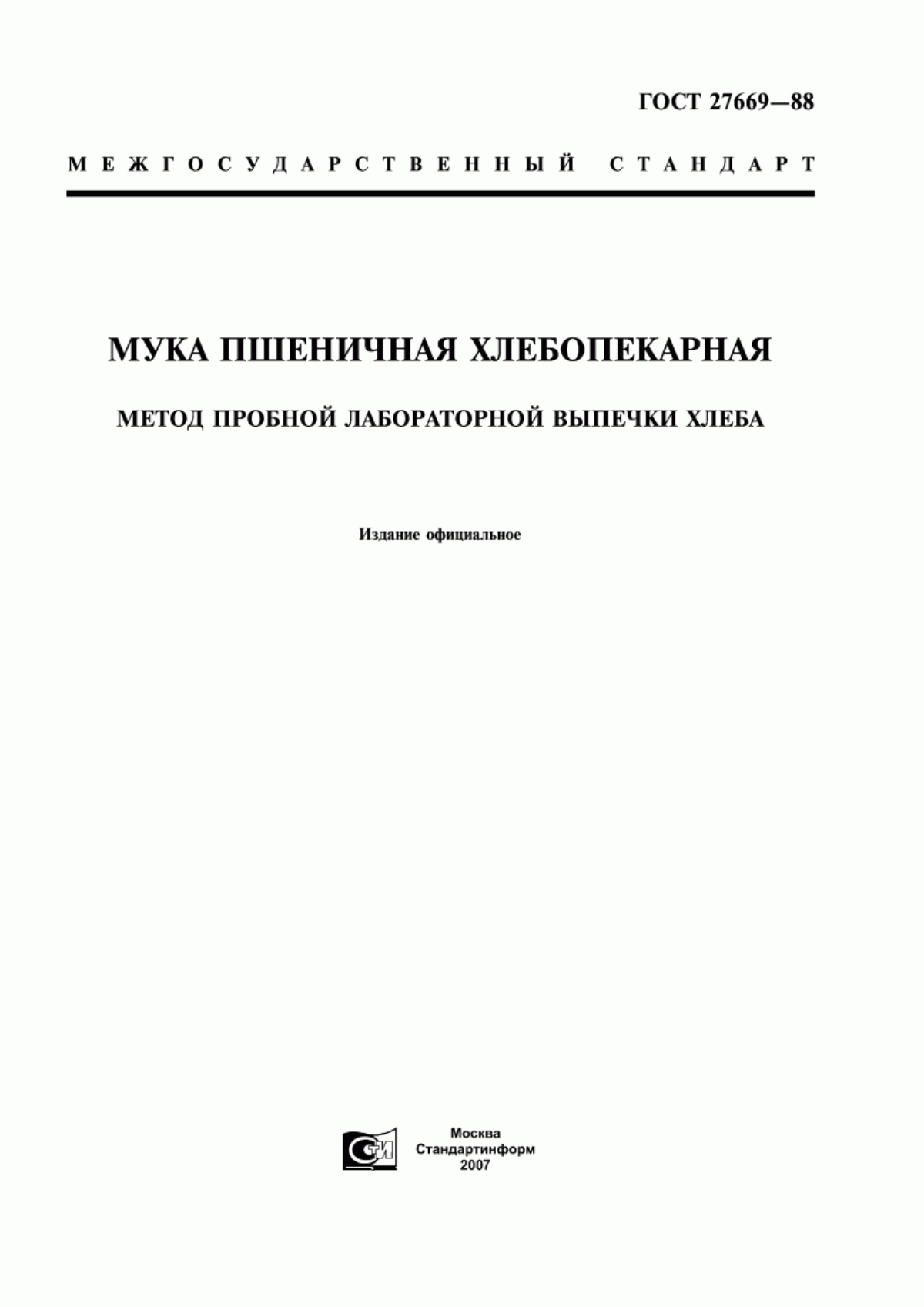 ГОСТ 27669—88

МЕЖГОСУДАРСТВЕННЫЙ СТАНДАРТ

МУКА ПШЕНИЧНАЯ ХЛЕБОПЕКАРНАЯ

МЕТОД ПРОБНОЙ ЛАБОРАТОРНОЙ ВЫПЕЧКИ ХЛЕБА

Издание официальное

СТИ

Москва
Стандартинформ
2007